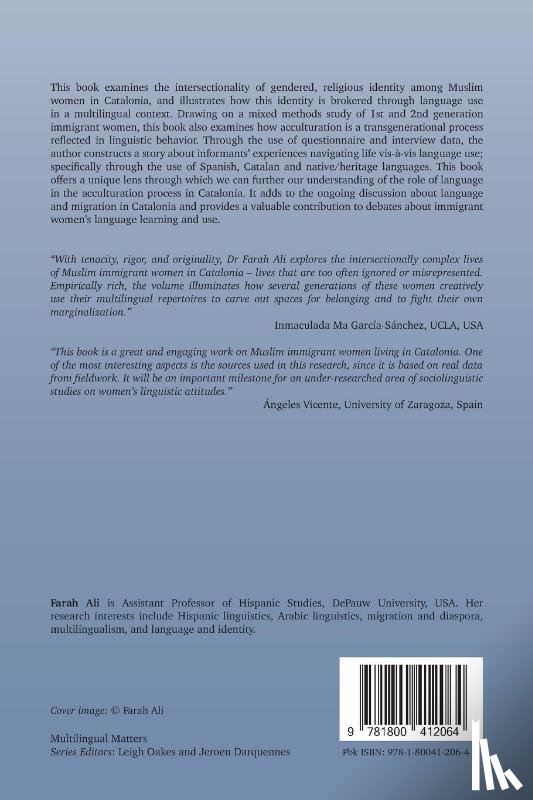 This book examines the intersectionality of gendered, religious identity among Muslim women in Catalonia, and illustrates how this identity is brokered through language use in a multilingual context. Drawing on a mixed methods study of 1st and 2nd generation immigrant women, this book also examines how acculturation is a transgenerational process reflected in linguistic behavior. Through the use of questionnaire and interview data, the author constructs a story about informants' experiences navigating life vis-à-vis language use; specifically through the use of Spanish, Catalan and native/heritage languages. This book offers a unique lens through which we can further our understanding of the role of language in the acculturation process in Catalonia. It adds to the ongoing discussion about language and migration in Catalonia and provides a valuable contribution to debates about immigrant women's language learning and use.

"With tenacity, rigor, and originality, Dr Farah Ali explores the intersectionally complex lives of Muslim immigrant women in Catalonia – lives that are too often ignored or misrepresented. Empirically rich, the volume illuminates how several generations of these women creatively use their multilingual repertoires to carve out spaces for belonging and to fight their own marginalization."
Inmaculada Ma García-Sánchez, UCLA, USA

"This book is a great and engaging work on Muslim immigrant women living in Catalonia. One of the most interesting aspects is the sources used in this research, since it is based on real data from fieldwork. It will be an important milestone for an under-researched area of sociolinguistic studies on women's linguistic attitudes."
Ángeles Vicente, University of Zaragoza, Spain

Farah Ali is Assistant Professor of Hispanic Studies, DePauw University, USA. Her research interests include Hispanic linguistics, Arabic linguistics, migration and diaspora, multilingualism, and language and identity.

Cover image: © Farah Ali

Multilingual Matters
Series Editors: Leigh Oakes and Jeroen Darquennes

9 781800 412064

Pbk ISBN: 978-1-80041-206-4